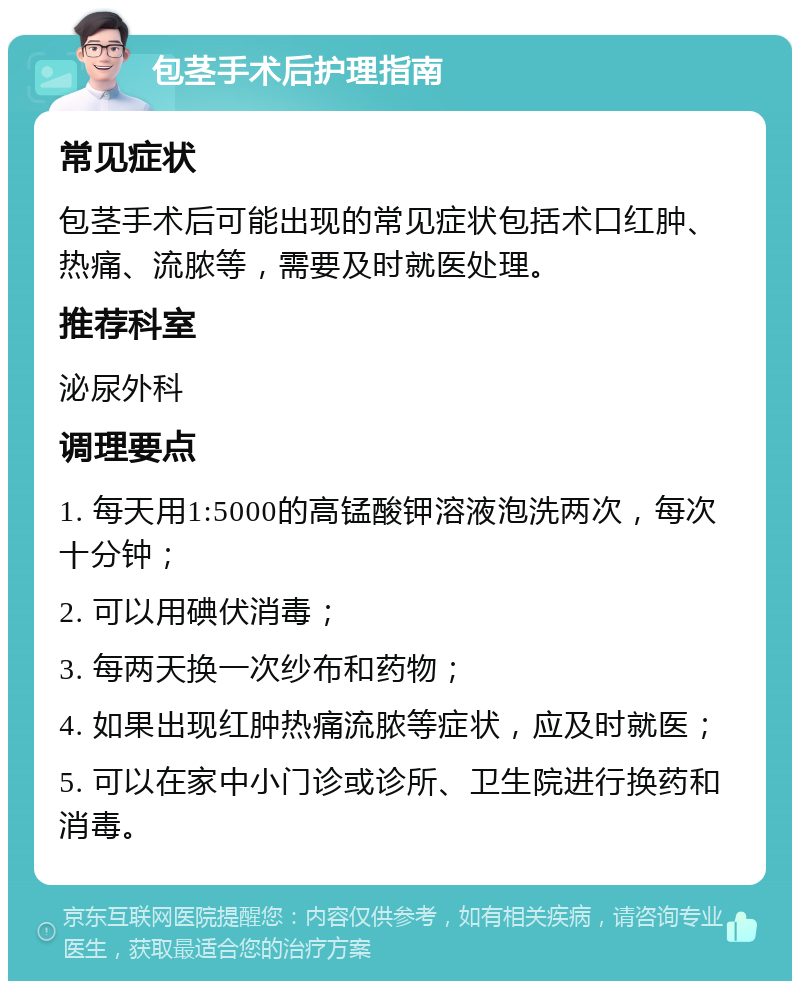 包茎手术后护理指南

常见症状

包茎手术后可能出现的常见症状包括术口红肿、热痛、流脓等，需要及时就医处理。

推荐科室

泌尿外科

调理要点

1. 每天用1:5000的高锰酸钾溶液泡洗两次，每次十分钟；

2. 可以用碘伏消毒；

3. 每两天换一次纱布和药物；

4. 如果出现红肿热痛流脓等症状，应及时就医；

5. 可以在家中小门诊或诊所、卫生院进行换药和消毒。

京东互联网医院提醒您：内容仅供参考，如有相关疾病，请咨询专业医生，获取最适合您的治疗方案